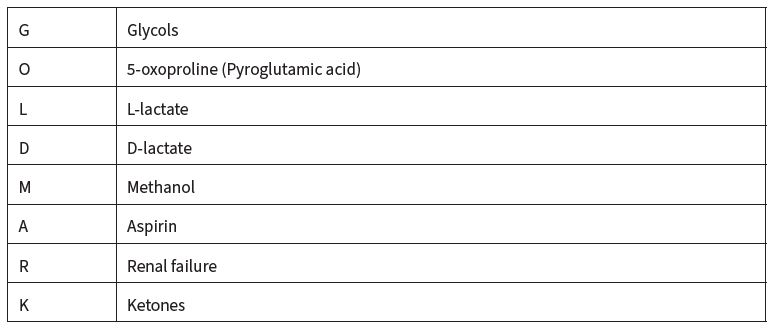 | G | Glycols |
|---|---|
| O | 5-oxoproline (Pyroglutamic acid) |
| L | L-lactate |
| D | D-lactate |
| M | Methanol |
| A | Aspirin |
| R | Renal failure |
| K | Ketones |